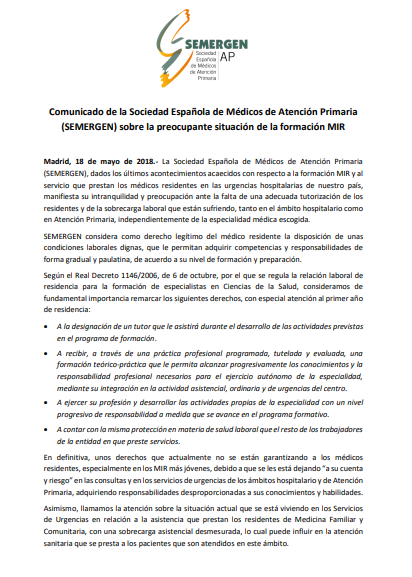 SEMERGEN AP
Sociedad Española de Médicos de Atención Primaria

Comunicado de la Sociedad Española de Médicos de Atención Primaria (SEMERGEN) sobre la preocupante situación de la formación MIR

Madrid, 18 de mayo de 2018.- La Sociedad Española de Médicos de Atención Primaria (SEMERGEN), dados los últimos acontecimientos acaecidos con respecto a la formación MIR y al servicio que prestan los médicos residentes en las urgencias hospitalarias de nuestro país, manifiesta su intranquilidad y preocupación ante la falta de una adecuada tutorización de los residentes y de la sobrecarga laboral que están sufriendo, tanto en el ámbito hospitalario como en Atención Primaria, independientemente de la especialidad médica escogida.

SEMERGEN considera como derecho legítimo del médico residente la disposición de unas condiciones laborales dignas, que le permitan adquirir competencias y responsabilidades de forma gradual y paulatina, de acuerdo a su nivel de formación y preparación.

Según el Real Decreto 1146/2006, de 6 de octubre, por el que se regula la relación laboral de residencia para la formación de especialistas en Ciencias de la Salud, consideramos de fundamental importancia remarcar los siguientes derechos, con especial atención al primer año de residencia:

• A la designación de un tutor que le asistirá durante el desarrollo de las actividades previstas en el programa de formación.

• A recibir, a través de una práctica profesional programada, tutelada y evaluada, una formación teórico-práctica que le permita alcanzar progresivamente los conocimientos y la responsabilidad profesional necesarios para el ejercicio autónomo de la especialidad, mediante su integración en la actividad asistencial, ordinaria y de urgencias del centro.

• A ejercer su profesión y desarrollar las actividades propias de la especialidad con un nivel progresivo de responsabilidad a medida que se avance en el programa formativo.

• A contar con la misma protección en materia de salud laboral que el resto de los trabajadores de la entidad en que preste servicios.

En definitiva, unos derechos que actualmente no se están garantizando a los médicos residentes, especialmente en los MIR más jóvenes, debido a que se les está dejando "a su cuenta y riesgo" en las consultas y en los servicios de urgencias de los ámbitos hospitalario y de Atención Primaria, adquiriendo responsabilidades desproporcionadas a sus conocimientos y habilidades.

Asimismo, llamamos la atención sobre la situación actual que se está viviendo en los Servicios de Urgencias en relación a la asistencia que prestan los residentes de Medicina Familiar y Comunitaria, con una sobrecarga asistencial desmesurada, lo cual puede influir en la atención sanitaria que se presta a los pacientes que son atendidos en este ámbito.